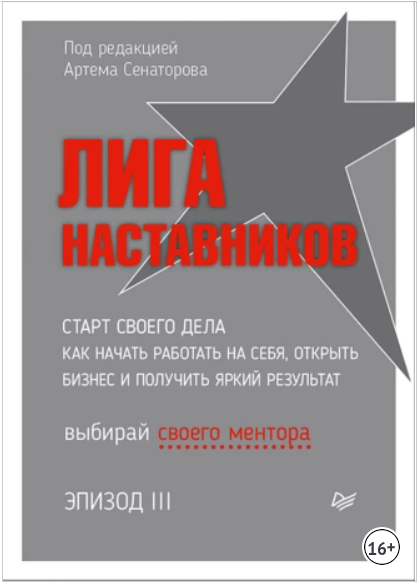 Под редакцией
Артема Сенаторова

ЛИГА
НАСТАВНИКОВ

СТАРТ СВОЕГО ДЕЛА
КАК НАЧАТЬ РАБОТАТЬ НА СЕБЯ, ОТКРЫТЬ БИЗНЕС И ПОЛУЧИТЬ ЯРКИЙ РЕЗУЛЬТАТ

выбирай своего ментора

ЭПИЗОД III

16+